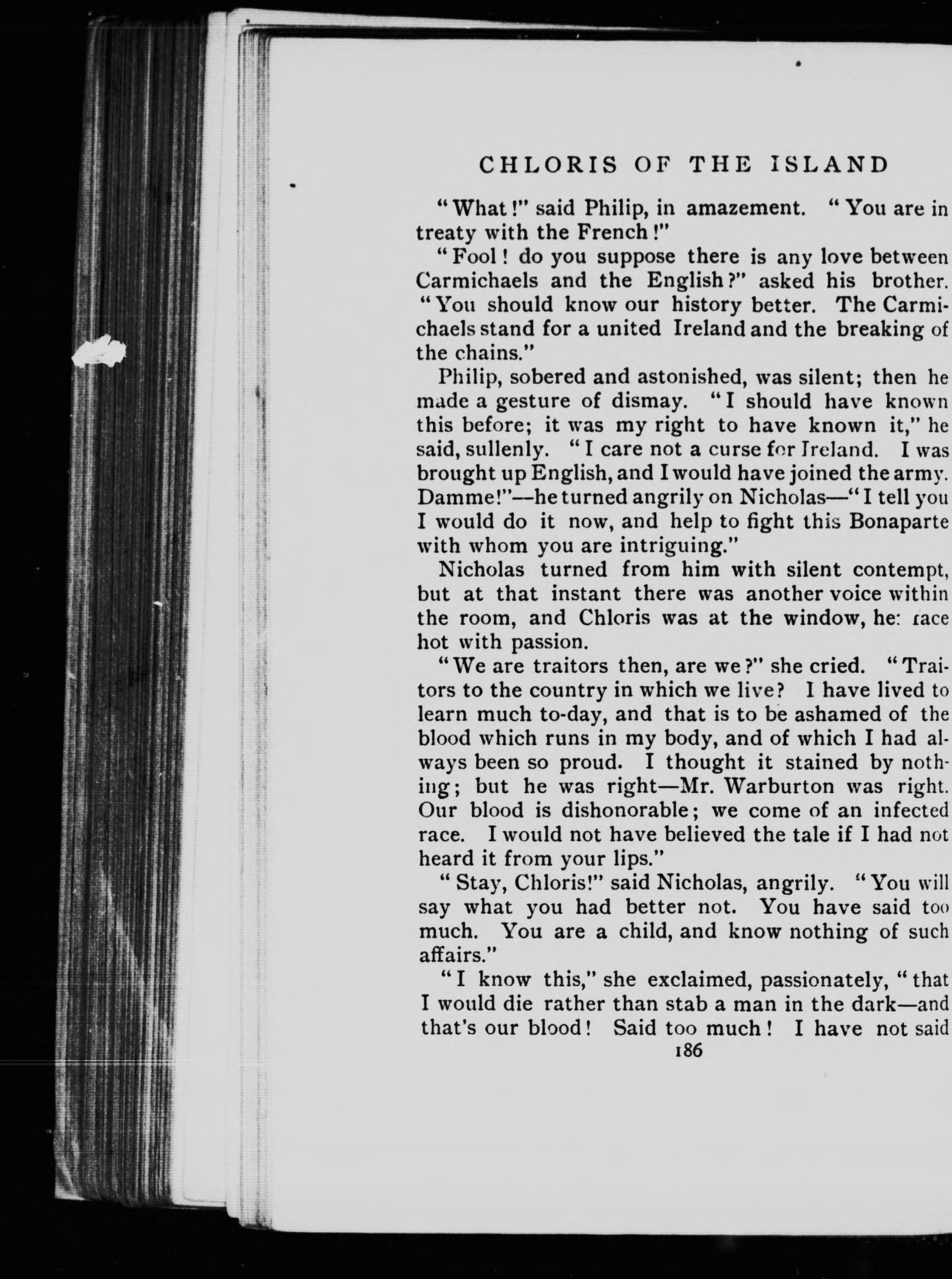 CHLORIS OF THE ISLAND

"What!" said Philip, in amazement. "You are in treaty with the French!"

"Fool! do you suppose there is any love between Carmichaels and the English?" asked his brother. "You should know our history better. The Carmichaels stand for a united Ireland and the breaking of the chains."

Philip, sobered and astonished, was silent; then he made a gesture of dismay. "I should have known this before; it was my right to have known it," he said, sullenly. "I care not a curse for Ireland. I was brought up English, and I would have joined the army. Damme!"—he turned angrily on Nicholas—"I tell you I would do it now, and help to fight this Bonaparte with whom you are intriguing."

Nicholas turned from him with silent contempt, but at that instant there was another voice within the room, and Chloris was at the window, her face hot with passion.

"We are traitors then, are we?" she cried. "Traitors to the country in which we live? I have lived to learn much to-day, and that is to be ashamed of the blood which runs in my body, and of which I had always been so proud. I thought it stained by nothing; but he was right—Mr. Warburton was right. Our blood is dishonorable; we come of an infected race. I would not have believed the tale if I had not heard it from your lips."

"Stay, Chloris!" said Nicholas, angrily. "You will say what you had better not. You have said too much. You are a child, and know nothing of such affairs."

"I know this," she exclaimed, passionately, "that I would die rather than stab a man in the dark—and that's our blood! Said too much! I have not said

186